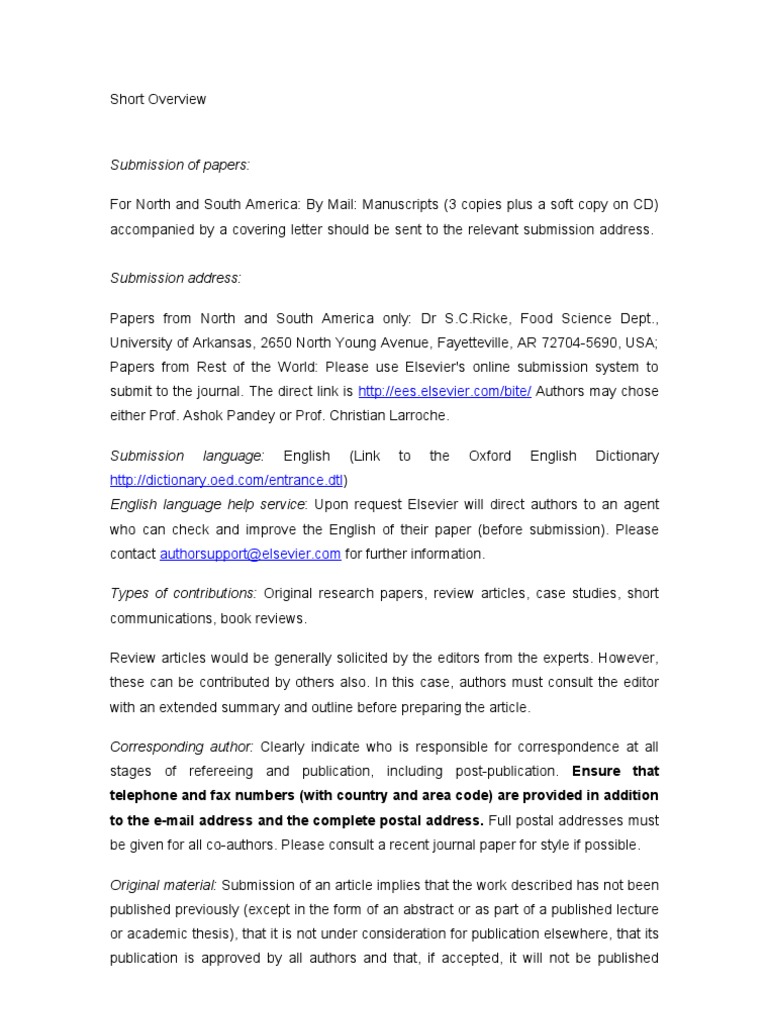 Short Overview

Submission of papers:

For North and South America: By Mail: Manuscripts (3 copies plus a soft copy on CD) accompanied by a covering letter should be sent to the relevant submission address.

Submission address:

Papers from North and South America only: Dr S.C.Ricke, Food Science Dept., University of Arkansas, 2650 North Young Avenue, Fayetteville, AR 72704-5690, USA; Papers from Rest of the World: Please use Elsevier's online submission system to submit to the journal. The direct link is http://ees.elsevier.com/bite/ Authors may chose either Prof. Ashok Pandey or Prof. Christian Larroche.

Submission language: English (Link to the Oxford English Dictionary http://dictionary.oed.com/entrance.dtl)
English language help service: Upon request Elsevier will direct authors to an agent who can check and improve the English of their paper (before submission). Please contact authorsupport@elsevier.com for further information.

Types of contributions: Original research papers, review articles, case studies, short communications, book reviews.

Review articles would be generally solicited by the editors from the experts. However, these can be contributed by others also. In this case, authors must consult the editor with an extended summary and outline before preparing the article.

Corresponding author: Clearly indicate who is responsible for correspondence at all stages of refereeing and publication, including post-publication. Ensure that telephone and fax numbers (with country and area code) are provided in addition to the e-mail address and the complete postal address. Full postal addresses must be given for all co-authors. Please consult a recent journal paper for style if possible.

Original material: Submission of an article implies that the work described has not been published previously (except in the form of an abstract or as part of a published lecture or academic thesis), that it is not under consideration for publication elsewhere, that its publication is approved by all authors and that, if accepted, it will not be published